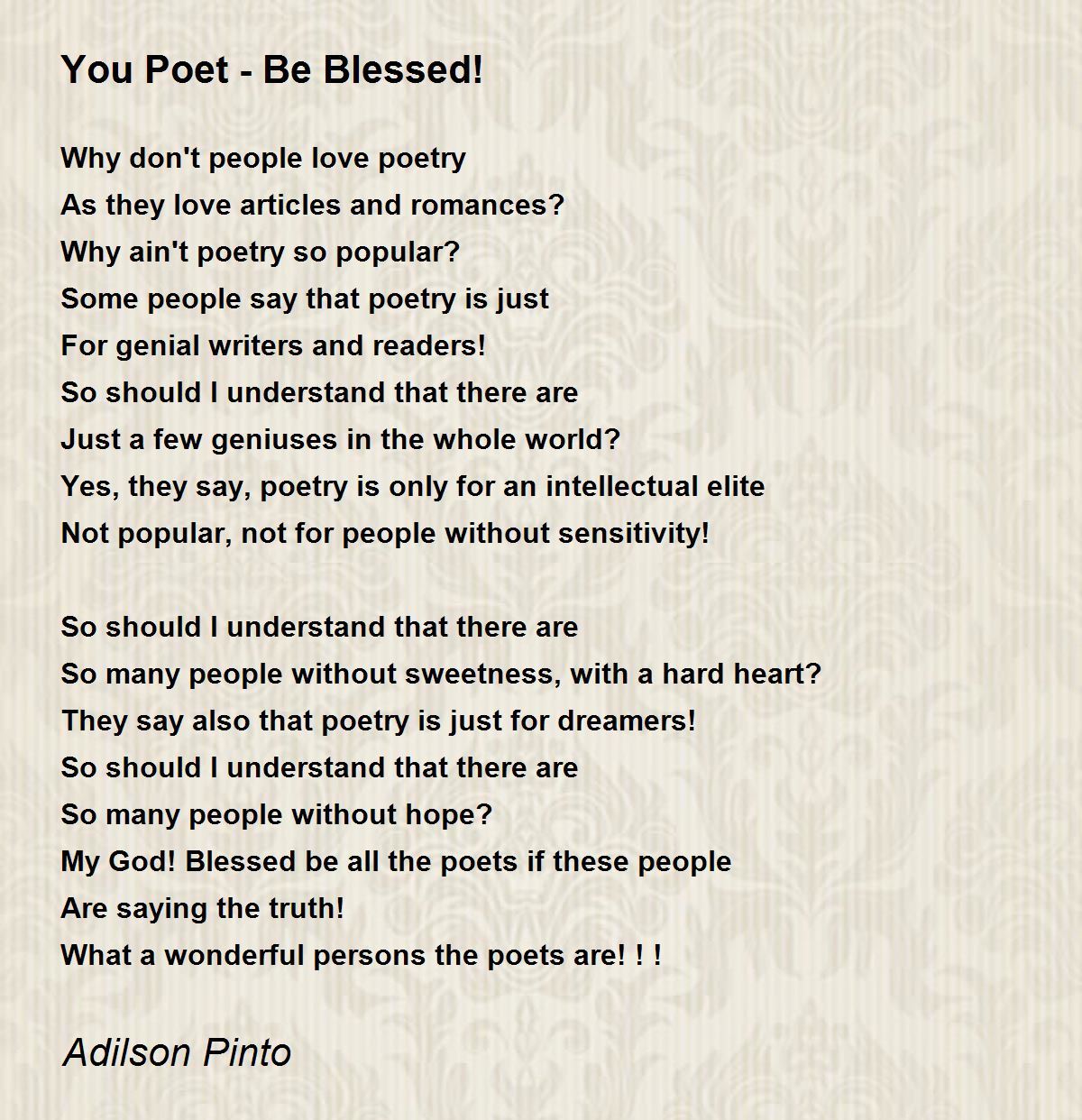 You Poet - Be Blessed!

Why don't people love poetry
As they love articles and romances?
Why ain't poetry so popular?
Some people say that poetry is just
For genial writers and readers!
So should I understand that there are
Just a few geniuses in the whole world?
Yes, they say, poetry is only for an intellectual elite
Not popular, not for people without sensitivity!

So should I understand that there are
So many people without sweetness, with a hard heart?
They say also that poetry is just for dreamers!
So should I understand that there are
So many people without hope?
My God! Blessed be all the poets if these people
Are saying the truth!
What a wonderful persons the poets are! ! !

Adilson Pinto